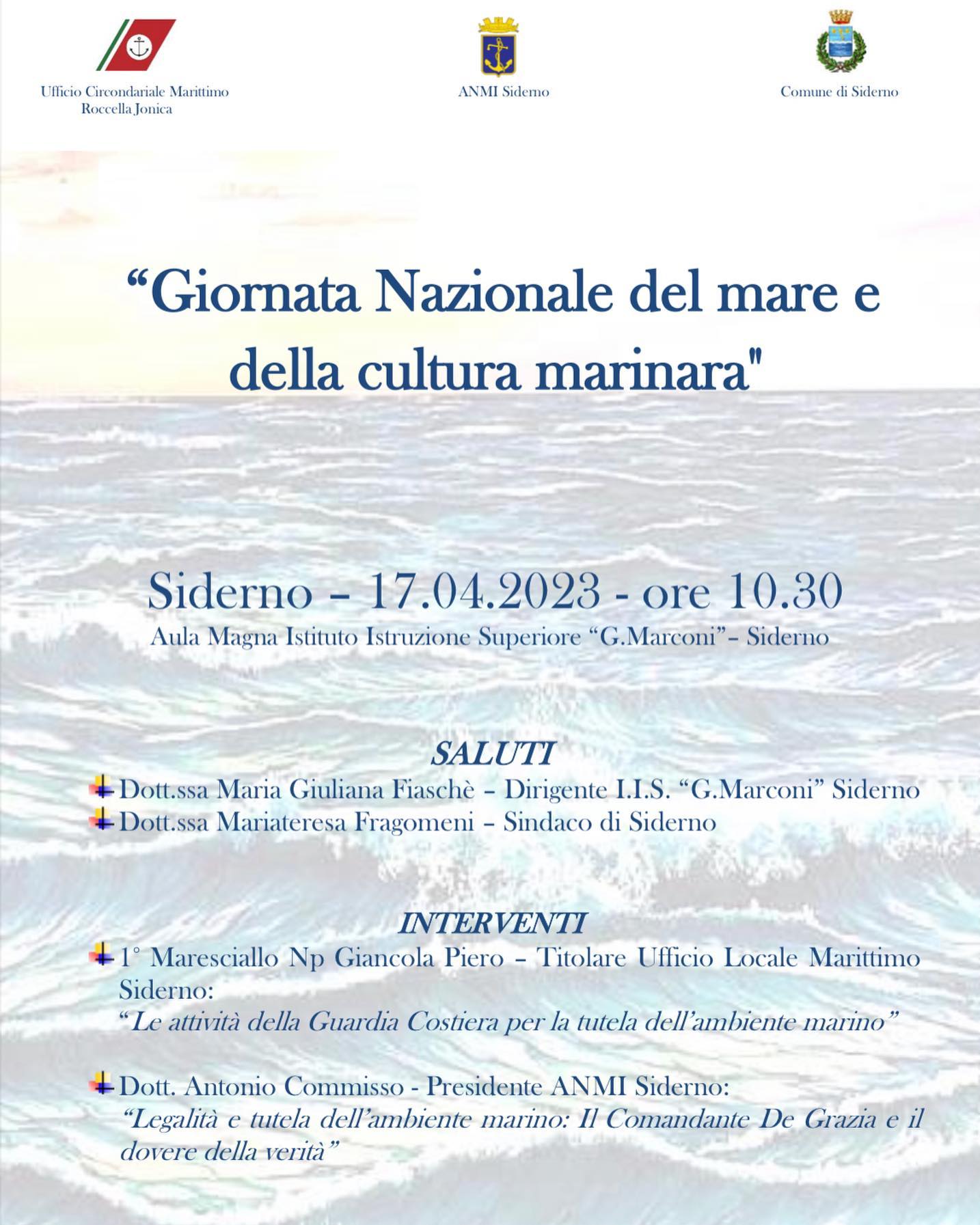 Ufficio Circondariale Marittimo Roccella Jonica

ANMI Siderno

Comune di Siderno

“Giornata Nazionale del mare e della cultura marinara"

Siderno – 17.04.2023 - ore 10.30

Aula Magna Istituto Istruzione Superiore “G.Marconi”– Siderno

SALUTI

Dott.ssa Maria Giuliana Fiaschè – Dirigente I.I.S. “G.Marconi” Siderno

Dott.ssa Mariateresa Fragomeni – Sindaco di Siderno

INTERVENTI

1° Maresciallo Np Giancola Piero – Titolare Ufficio Locale Marittimo Siderno:
“Le attività della Guardia Costiera per la tutela dell’ambiente marino”

Dott. Antonio Commisso - Presidente ANMI Siderno:
“Legalità e tutela dell’ambiente marino: Il Comandante De Grazia e il dovere della verità”